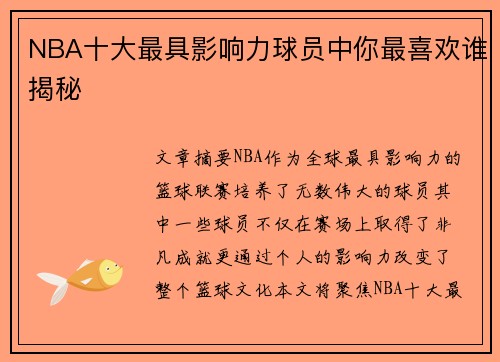 NBA十大最具影响力球员中你最喜欢谁揭秘

文章摘要NBA作为全球最具影响力的篮球联赛培养了无数伟大的球员其中一些球员不仅在赛场上取得了非凡成就更通过个人的影响力改变了整个篮球文化本文将聚焦NBA十大最